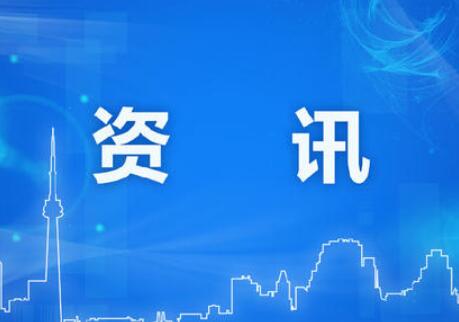 资　讯